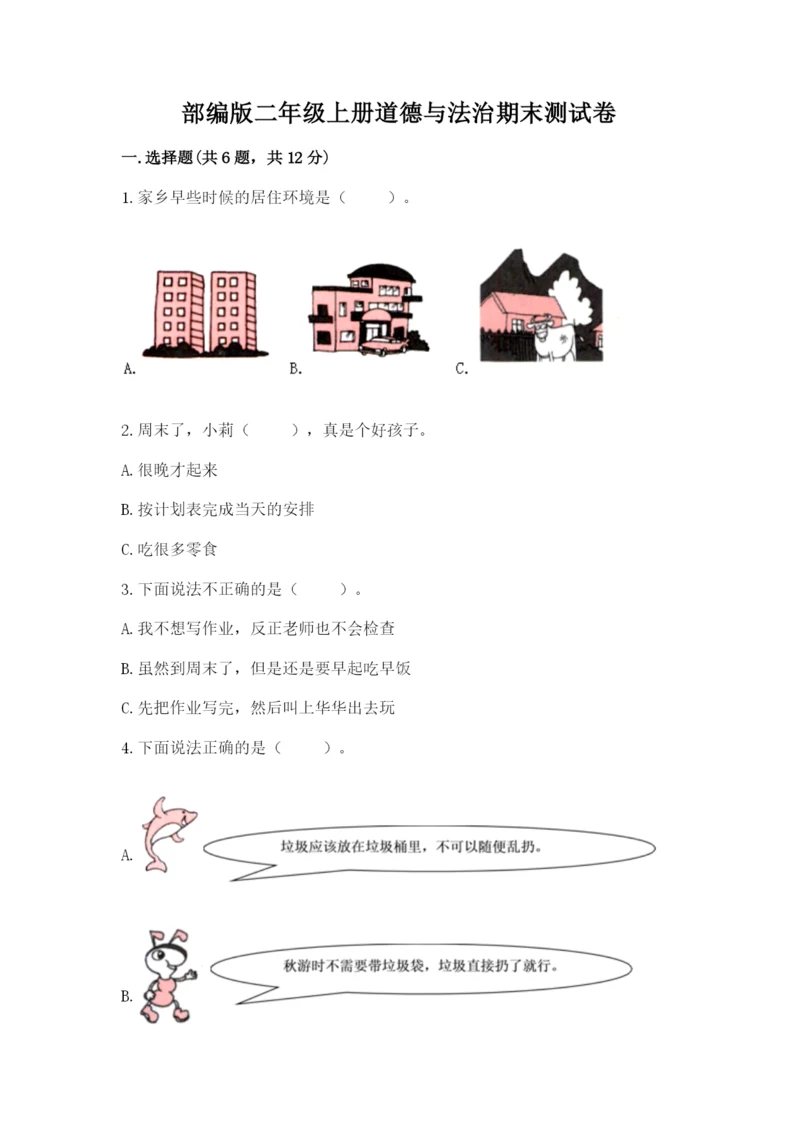 部编版二年级上册道德与法治期末测试卷

一.选择题(共6题，共12分)

1.家乡早些时候的居住环境是（　　）。

A.

B.

C.

2.周末了，小莉（　　），真是个好孩子。

A.很晚才起来

B.按计划表完成当天的安排

C.吃很多零食

3.下面说法不正确的是（　　）。

A.我不想写作业，反正老师也不会检查

B.虽然到周末了，但是还是要早起吃早饭

C.先把作业写完，然后叫上华华出去玩

4.下面说法正确的是（　　）。

A.

垃圾应该放在垃圾桶里，不可以随便乱扔。

B.

秋游时不需要带垃圾袋，垃圾直接扔了就行。